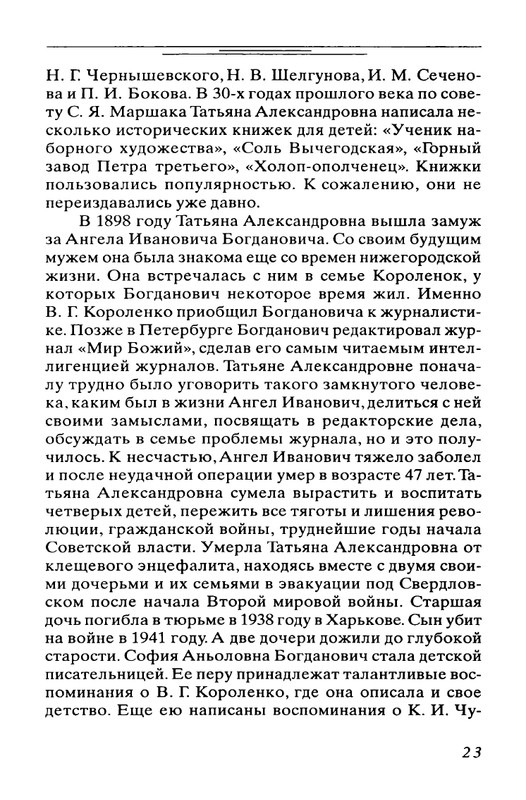 Н. Г. Чернышевского, Н. В. Шелгунова, И. М. Сеченова и П. И. Бокова. В 30-х годах прошлого века по совету С. Я. Маршака Татьяна Александровна написала несколько исторических книжек для детей: «Ученик наборного художества», «Соль Вычегодская», «Горный завод Петра третьего», «Холоп-ополченец». Книжки пользовались популярностью. К сожалению, они не переиздавались уже давно.

В 1898 году Татьяна Александровна вышла замуж за Ангела Ивановича Богдановича. Со своим будущим мужем она была знакома еще со времен нижегородской жизни. Она встречалась с ним в семье Короленок, у которых Богданович некоторое время жил. Именно В. Г. Короленко приобщил Богдановича к журналистике. Позже в Петербурге Богданович редактировал журнал «Мир Божий», сделав его самым читаемым интеллигенцией журналов. Татьяне Александровне поначалу трудно было уговорить такого замкнутого человека, каким был в жизни Ангел Иванович, делиться с ней своими замыслами, посвящать в редакторские дела, обсуждать в семье проблемы журнала, но и это получилось. К несчастью, Ангел Иванович тяжело заболел и после неудачной операции умер в возрасте 47 лет. Татьяна Александровна сумела вырастить и воспитать четверых детей, пережить все тяготы и лишения революции, гражданской войны, труднейшие годы начала Советской власти. Умерла Татьяна Александровна от клещевого энцефалита, находясь вместе с двумя своими дочерьми и их семьями в эвакуации под Свердловском после начала Второй мировой войны. Старшая дочь погибла в тюрьме в 1938 году в Харькове. Сын убит на войне в 1941 году. А две дочери дожили до глубокой старости. София Аньоловна Богданович стала детской писательницей. Ее перу принадлежат талантливые воспоминания о В. Г. Короленко, где она описала и свое детство. Еще ею написаны воспоминания о К. И. Чу-

23